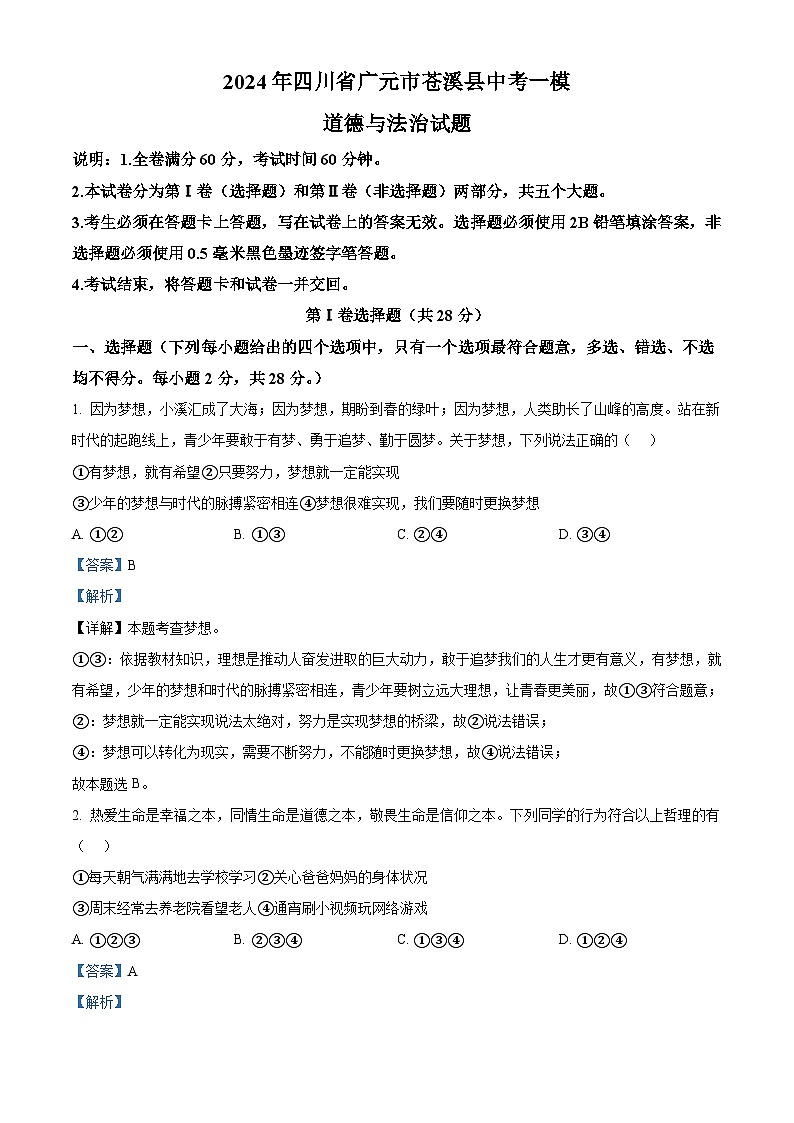 2024年四川省广元市苍溪县中考一模

道德与法治试题

说明：1.全卷满分60分，考试时间60分钟。

2.本试卷分为第Ⅰ卷（选择题）和第Ⅱ卷（非选择题）两部分，共五个大题。

3.考生必须在答题卡上答题，写在试卷上的答案无效。选择题必须使用2B铅笔填涂答案，非选择题必须使用0.5毫米黑色墨迹签字笔答题。

4.考试结束，将答题卡和试卷一并交回。

第Ⅰ卷选择题（共28分）

一、选择题（下列每小题给出的四个选项中，只有一个选项最符合题意，多选、错选、不选均不得分。每小题2分，共28分。）

1. 因为梦想，小溪汇成了大海；因为梦想，期盼到春的绿叶；因为梦想，人类助长了山峰的高度。站在新时代的起跑线上，青少年要敢于有梦、勇于追梦、勤于圆梦。关于梦想，下列说法正确的（　）

①有梦想，就有希望②只要努力，梦想就一定能实现

③少年的梦想与时代的脉搏紧密相连④梦想很难实现，我们要随时更换梦想

A. ①②　　B. ①③　　C. ②④　　D. ③④

【答案】B

【解析】

【详解】本题考查梦想。

①③：依据教材知识，理想是推动人奋发进取的巨大动力，敢于追梦我们的人生才更有意义，有梦想，就有希望，少年的梦想和时代的脉搏紧密相连，青少年要树立远大理想，让青春更美丽，故①③符合题意；

②：梦想就一定能实现说法太绝对，努力是实现梦想的桥梁，故②说法错误；

④：梦想可以转化为现实，需要不断努力，不能随时更换梦想，故④说法错误；

故本题选B。

2. 热爱生命是幸福之本，同情生命是道德之本，敬畏生命是信仰之本。下列同学的行为符合以上哲理的有（　）

①每天朝气满满地去学校学习②关心爸爸妈妈的身体状况

③周末经常去养老院看望老人④通宵刷小视频玩网络游戏

A. ①②③　　B. ②③④　　C. ①③④　　D. ①②④

【答案】A

【解析】